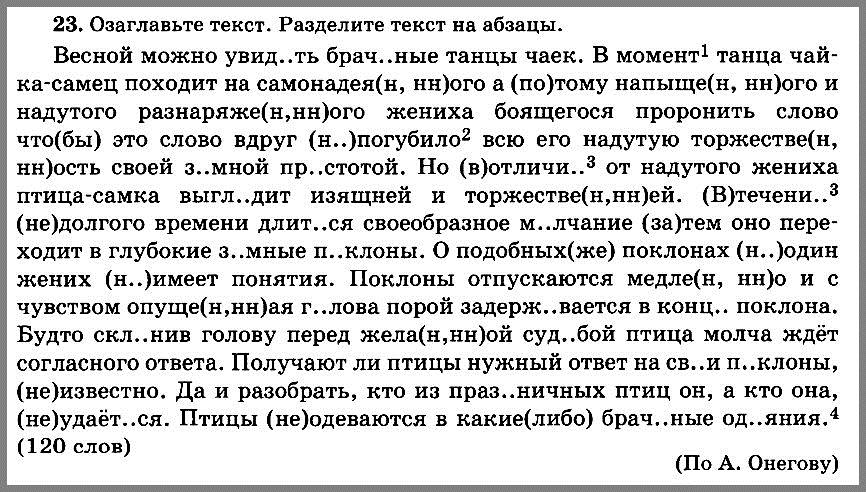 **23.** Озаглавьте текст. Разделите текст на абзацы.

Весной можно увид..ть брач..ные танцы чаек. В момент$^1$ танца чайка-самец походит на самонадея(н, нн)ого а (по)тому напыще(н, нн)ого и надутого разнаряже(н,нн)ого жениха боящегося проронить слово что(бы) это слово вдруг (н..)погубило$^2$ всю его надутую торжестве(н, нн)ость своей з..мной пр..стотой. Но (в)отличи..$^3$ от надутого жениха птица-самка выгл..дит изящней и торжестве(н,нн)ей. (В)течени..$^3$ (не)долгого времени длит..ся своеобразное м..лчание (за)тем оно переходит в глубокие з..мные п..клоны. О подобных(же) поклонах (н..)один жених (н..)имеет понятия. Поклоны отпускаются медле(н, нн)о и с чувством опуще(н,нн)ая г..лова порой задерж..вается в конц.. поклона. Будто скл..нив голову перед жела(н,нн)ой суд..бой птица молча ждёт согласного ответа. Получают ли птицы нужный ответ на св..и п..клоны, (не)известно. Да и разобрать, кто из праз..ничных птиц он, а кто она, (не)удаёт..ся. Птицы (не)одеваются в какие(либо) брач..ные од..яния.$^4$ (120 слов)

(По А. Онегову)